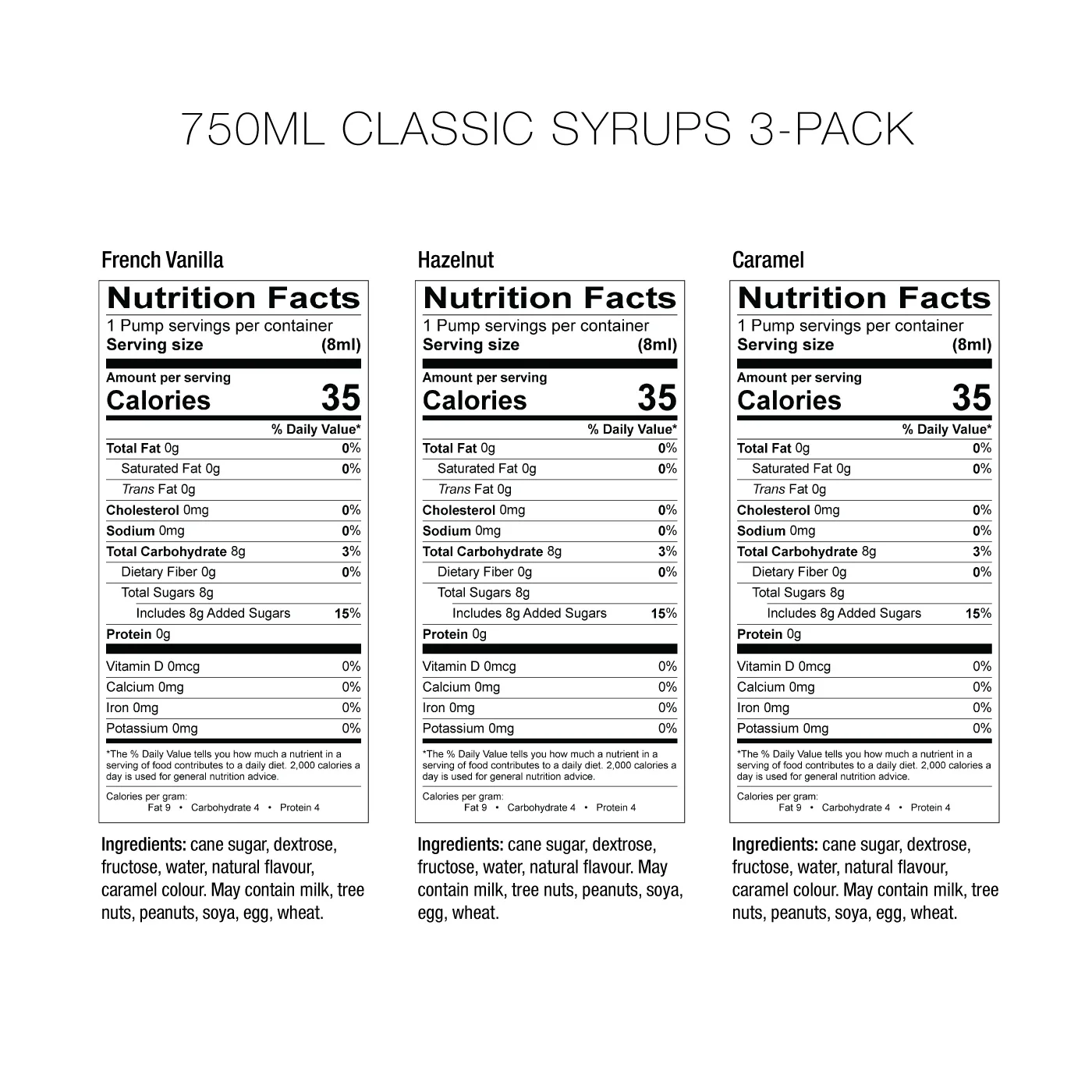 750ML CLASSIC SYRUPS 3-PACK

French Vanilla

Nutrition Facts
1 Pump servings per container
Serving size (8ml)

Amount per serving
Calories 35

% Daily Value*

Total Fat 0g 0%
Saturated Fat 0g 0%
Trans Fat 0g
Cholesterol 0mg 0%
Sodium 0mg 0%
Total Carbohydrate 8g 3%
Dietary Fiber 0g 0%
Total Sugars 8g
Includes 8g Added Sugars 15%
Protein 0g

Vitamin D 0mcg 0%
Calcium 0mg 0%
Iron 0mg 0%
Potassium 0mg 0%

*The % Daily Value tells you how much a nutrient in a serving of food contributes to a daily diet. 2,000 calories a day is used for general nutrition advice.

Calories per gram:
Fat 9 • Carbohydrate 4 • Protein 4

Ingredients: cane sugar, dextrose, fructose, water, natural flavour, caramel colour. May contain milk, tree nuts, peanuts, soya, egg, wheat.

Hazelnut

Nutrition Facts
1 Pump servings per container
Serving size (8ml)

Amount per serving
Calories 35

% Daily Value*

Total Fat 0g 0%
Saturated Fat 0g 0%
Trans Fat 0g
Cholesterol 0mg 0%
Sodium 0mg 0%
Total Carbohydrate 8g 3%
Dietary Fiber 0g 0%
Total Sugars 8g
Includes 8g Added Sugars 15%
Protein 0g

Vitamin D 0mcg 0%
Calcium 0mg 0%
Iron 0mg 0%
Potassium 0mg 0%

*The % Daily Value tells you how much a nutrient in a serving of food contributes to a daily diet. 2,000 calories a day is used for general nutrition advice.

Calories per gram:
Fat 9 • Carbohydrate 4 • Protein 4

Ingredients: cane sugar, dextrose, fructose, water, natural flavour. May contain milk, tree nuts, peanuts, soya, egg, wheat.

Caramel

Nutrition Facts
1 Pump servings per container
Serving size (8ml)

Amount per serving
Calories 35

% Daily Value*

Total Fat 0g 0%
Saturated Fat 0g 0%
Trans Fat 0g
Cholesterol 0mg 0%
Sodium 0mg 0%
Total Carbohydrate 8g 3%
Dietary Fiber 0g 0%
Total Sugars 8g
Includes 8g Added Sugars 15%
Protein 0g

Vitamin D 0mcg 0%
Calcium 0mg 0%
Iron 0mg 0%
Potassium 0mg 0%

*The % Daily Value tells you how much a nutrient in a serving of food contributes to a daily diet. 2,000 calories a day is used for general nutrition advice.

Calories per gram:
Fat 9 • Carbohydrate 4 • Protein 4

Ingredients: cane sugar, dextrose, fructose, water, natural flavour, caramel colour. May contain milk, tree nuts, peanuts, soya, egg, wheat.